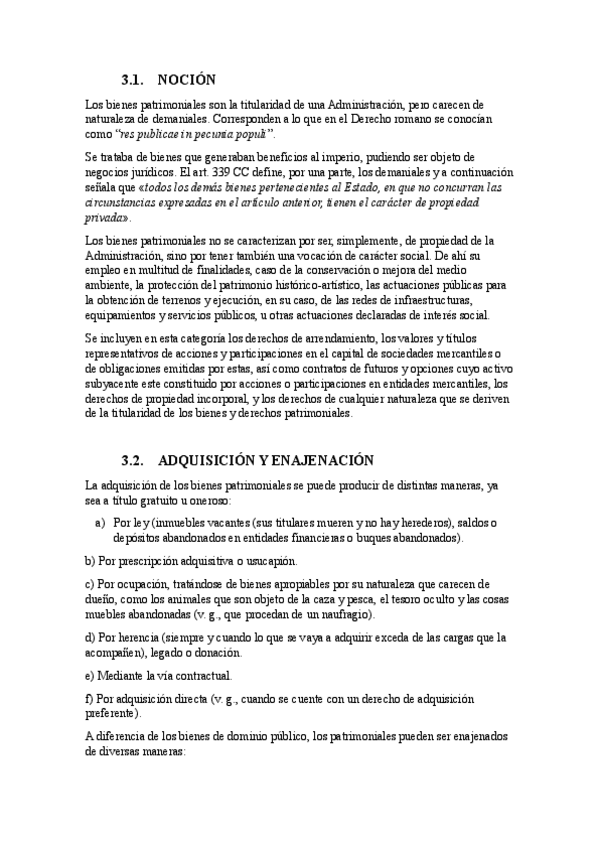 3.1. NOCIÓN

Los bienes patrimoniales son la titularidad de una Administración, pero carecen de naturaleza de demaniales. Corresponden a lo que en el Derecho romano se conocían como "res publicae in pecunia populi".

Se trataba de bienes que generaban beneficios al imperio, pudiendo ser objeto de negocios jurídicos. El art. 339 CC define, por una parte, los demaniales y a continuación señala que «todos los demás bienes pertenecientes al Estado, en que no concurran las circunstancias expresadas en el artículo anterior, tienen el carácter de propiedad privada».

Los bienes patrimoniales no se caracterizan por ser, simplemente, de propiedad de la Administración, sino por tener también una vocación de carácter social. De ahí su empleo en multitud de finalidades, caso de la conservación o mejora del medio ambiente, la protección del patrimonio histórico-artístico, las actuaciones públicas para la obtención de terrenos y ejecución, en su caso, de las redes de infraestructuras, equipamientos y servicios públicos, u otras actuaciones declaradas de interés social.

Se incluyen en esta categoría los derechos de arrendamiento, los valores y títulos representativos de acciones y participaciones en el capital de sociedades mercantiles o de obligaciones emitidas por estas, así como contratos de futuros y opciones cuyo activo subyacente este constituido por acciones o participaciones en entidades mercantiles, los derechos de propiedad incorporal, y los derechos de cualquier naturaleza que se deriven de la titularidad de los bienes y derechos patrimoniales.

3.2. ADQUISICIÓN Y ENAJENACIÓN

La adquisición de los bienes patrimoniales se puede producir de distintas maneras, ya sea a título gratuito u oneroso:

a) Por ley (inmuebles vacantes (sus titulares mueren y no hay herederos), saldos o depósitos abandonados en entidades financieras o buques abandonados).

b) Por prescripción adquisitiva o usucapión.

c) Por ocupación, tratándose de bienes apropiables por su naturaleza que carecen de dueño, como los animales que son objeto de la caza y pesca, el tesoro oculto y las cosas muebles abandonadas (v. g., que procedan de un naufragio).

d) Por herencia (siempre y cuando lo que se vaya a adquirir exceda de las cargas que la acompañen), legado o donación.

e) Mediante la vía contractual.

f) Por adquisición directa (v. g., cuando se cuente con un derecho de adquisición preferente).

A diferencia de los bienes de dominio público, los patrimoniales pueden ser enajenados de diversas maneras: